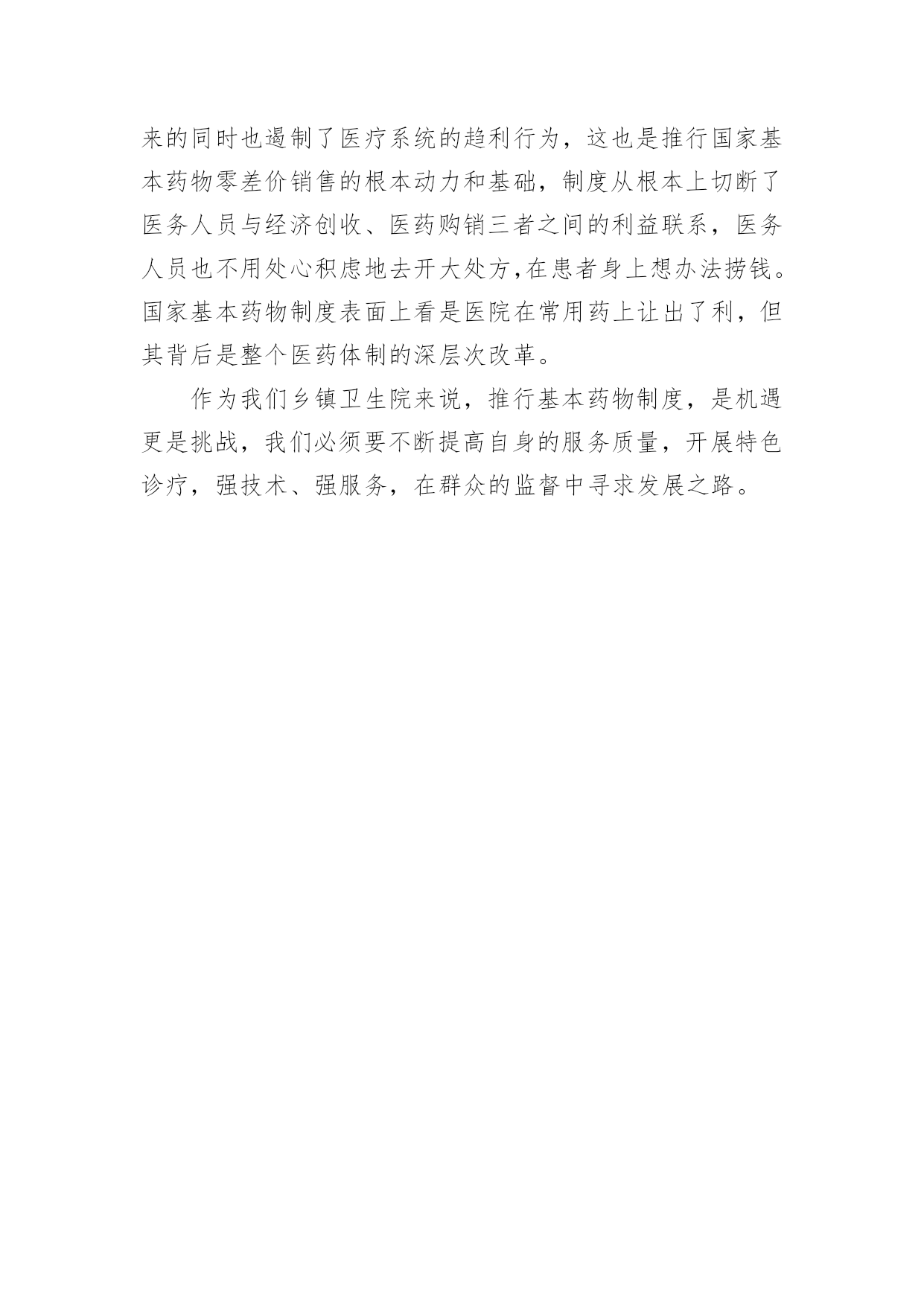 来的同时也遏制了医疗系统的趋利行为，这也是推行国家基本药物零差价销售的根本动力和基础，制度从根本上切断了医务人员与经济创收、医药购销三者之间的利益联系，医务人员也不用处心积虑地去开大处方,在患者身上想办法捞钱。国家基本药物制度表面上看是医院在常用药上让出了利，但其背后是整个医药体制的深层次改革。

作为我们乡镇卫生院来说，推行基本药物制度，是机遇更是挑战，我们必须要不断提高自身的服务质量，开展特色诊疗，强技术、强服务，在群众的监督中寻求发展之路。